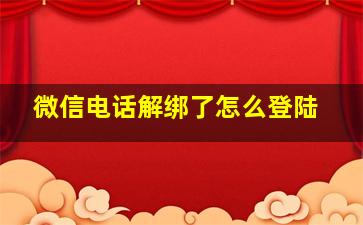 微信电话解绑了怎么登陆